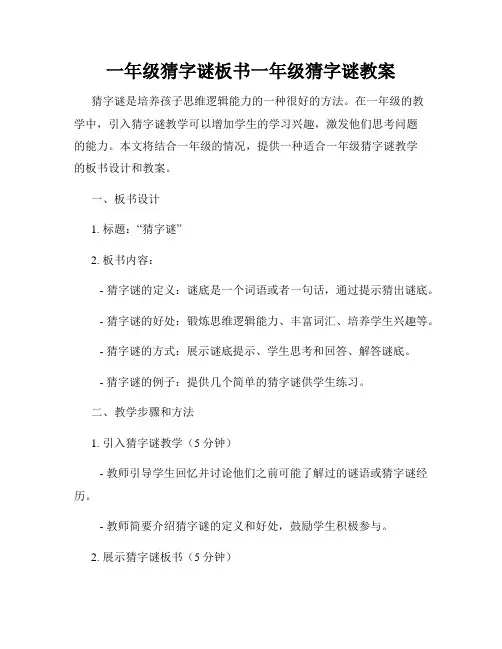 一年级猜字谜板书一年级猜字谜教案

猜字谜是培养孩子思维逻辑能力的一种很好的方法。在一年级的教学中，引入猜字谜教学可以增加学生的学习兴趣，激发他们思考问题的能力。本文将结合一年级的情况，提供一种适合一年级猜字谜教学的板书设计和教案。

一、板书设计

1. 标题：“猜字谜”

2. 板书内容：

- 猜字谜的定义：谜底是一个词语或者一句话，通过提示猜出谜底。

- 猜字谜的好处：锻炼思维逻辑能力、丰富词汇、培养学生兴趣等。

- 猜字谜的方式：展示谜底提示、学生思考和回答、解答谜底。

- 猜字谜的例子：提供几个简单的猜字谜供学生练习。

二、教学步骤和方法

1. 引入猜字谜教学（5 分钟）

- 教师引导学生回忆并讨论他们之前可能了解过的谜语或猜字谜经历。

- 教师简要介绍猜字谜的定义和好处，鼓励学生积极参与。

2. 展示猜字谜板书（5 分钟）